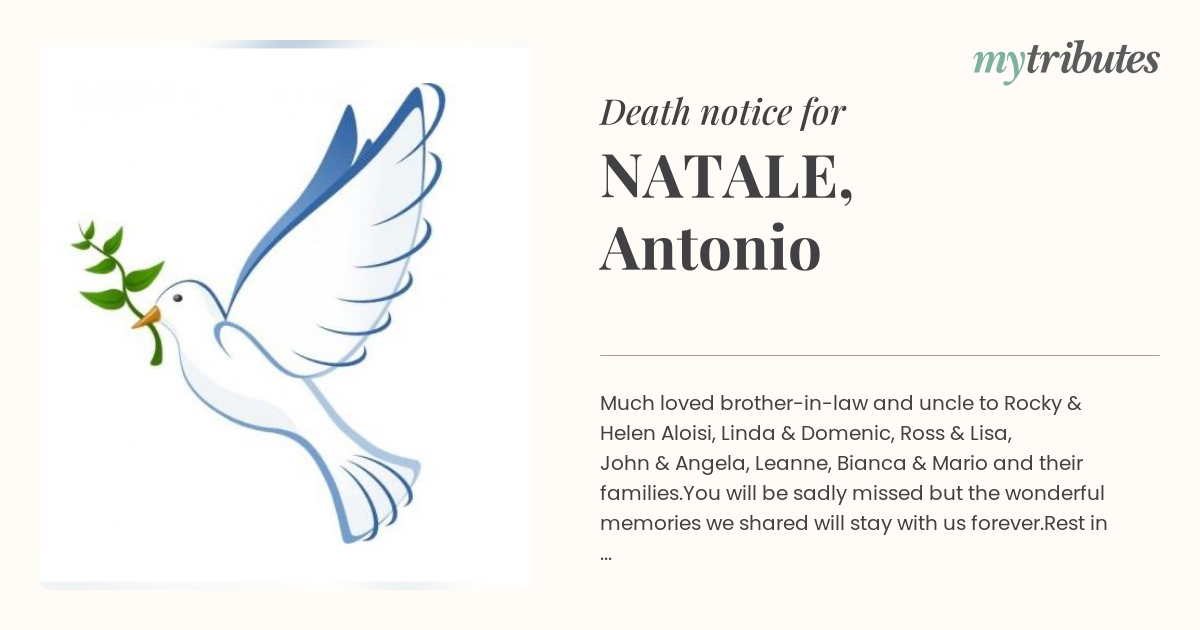 mytributes

Death notice for

NATALE, Antonio

Much loved brother-in-law and uncle to Rocky & Helen Aloisi, Linda & Domenic, Ross & Lisa, John & Angela, Leanne, Bianca & Mario and their families.You will be sadly missed but the wonderful memories we shared will stay with us forever.Rest in ...